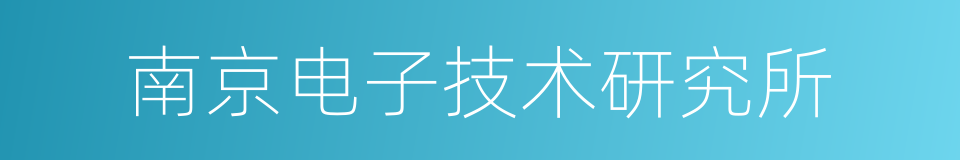 南京电子技术研究所